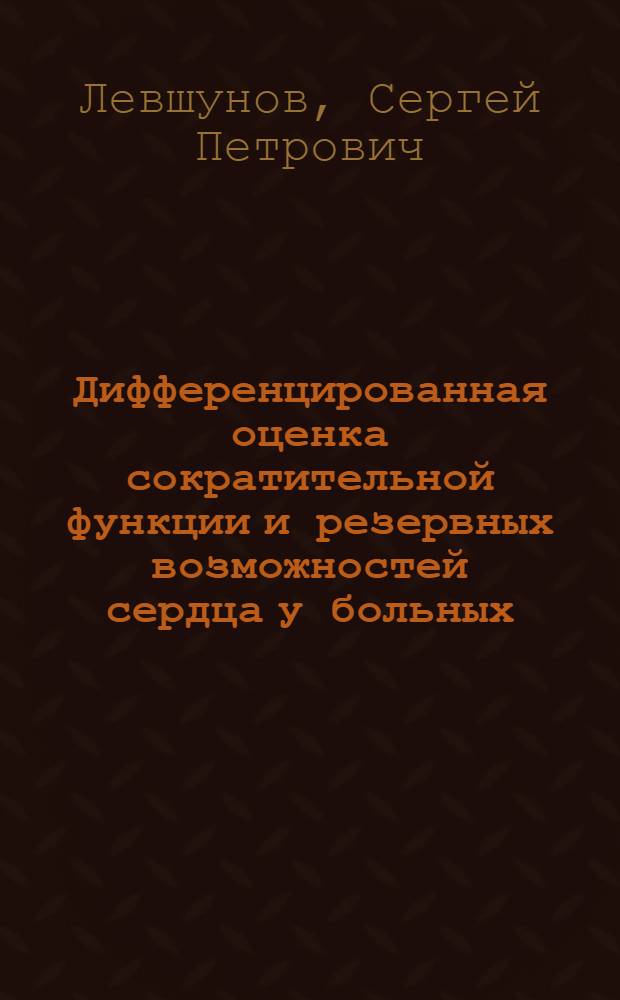 Левшунов, Сергей Петрович

Дифференцированная оценка сократительной функции и резервных возможностей сердца у больных